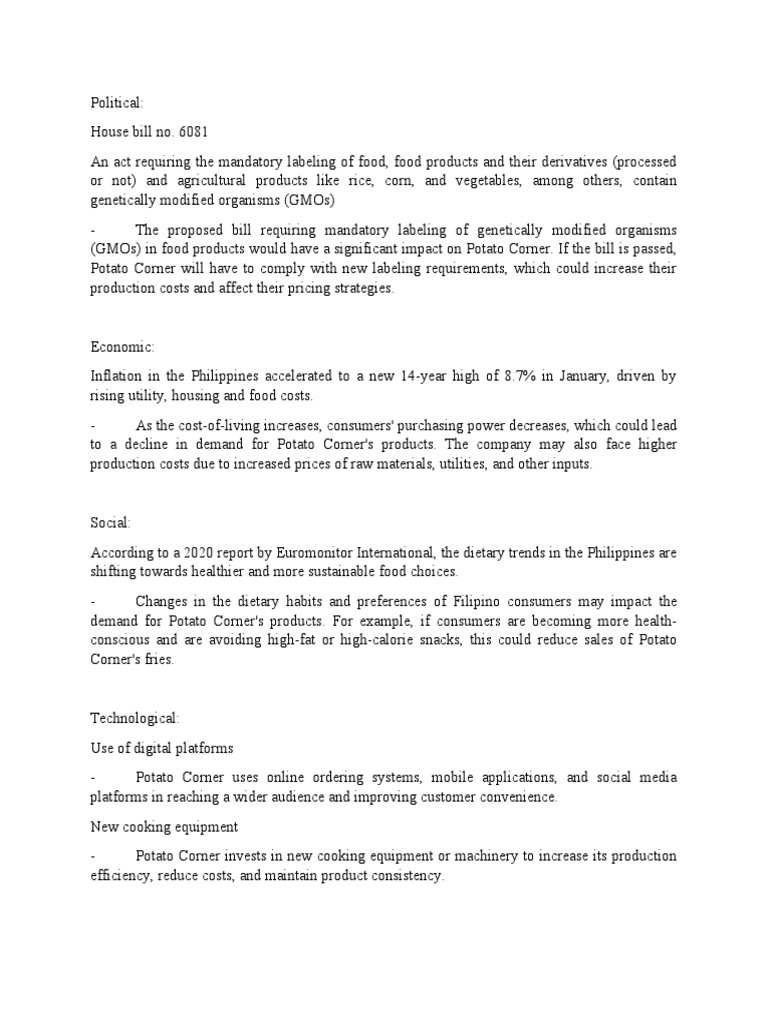 Political:

House bill no. 6081

An act requiring the mandatory labeling of food, food products and their derivatives (processed or not) and agricultural products like rice, corn, and vegetables, among others, contain genetically modified organisms (GMOs)

- The proposed bill requiring mandatory labeling of genetically modified organisms (GMOs) in food products would have a significant impact on Potato Corner. If the bill is passed, Potato Corner will have to comply with new labeling requirements, which could increase their production costs and affect their pricing strategies.

Economic:

Inflation in the Philippines accelerated to a new 14-year high of 8.7% in January, driven by rising utility, housing and food costs.

- As the cost-of-living increases, consumers' purchasing power decreases, which could lead to a decline in demand for Potato Corner's products. The company may also face higher production costs due to increased prices of raw materials, utilities, and other inputs.

Social:

According to a 2020 report by Euromonitor International, the dietary trends in the Philippines are shifting towards healthier and more sustainable food choices.

- Changes in the dietary habits and preferences of Filipino consumers may impact the demand for Potato Corner's products. For example, if consumers are becoming more health-conscious and are avoiding high-fat or high-calorie snacks, this could reduce sales of Potato Corner's fries.

Technological:

Use of digital platforms

- Potato Corner uses online ordering systems, mobile applications, and social media platforms in reaching a wider audience and improving customer convenience.

New cooking equipment

- Potato Corner invests in new cooking equipment or machinery to increase its production efficiency, reduce costs, and maintain product consistency.